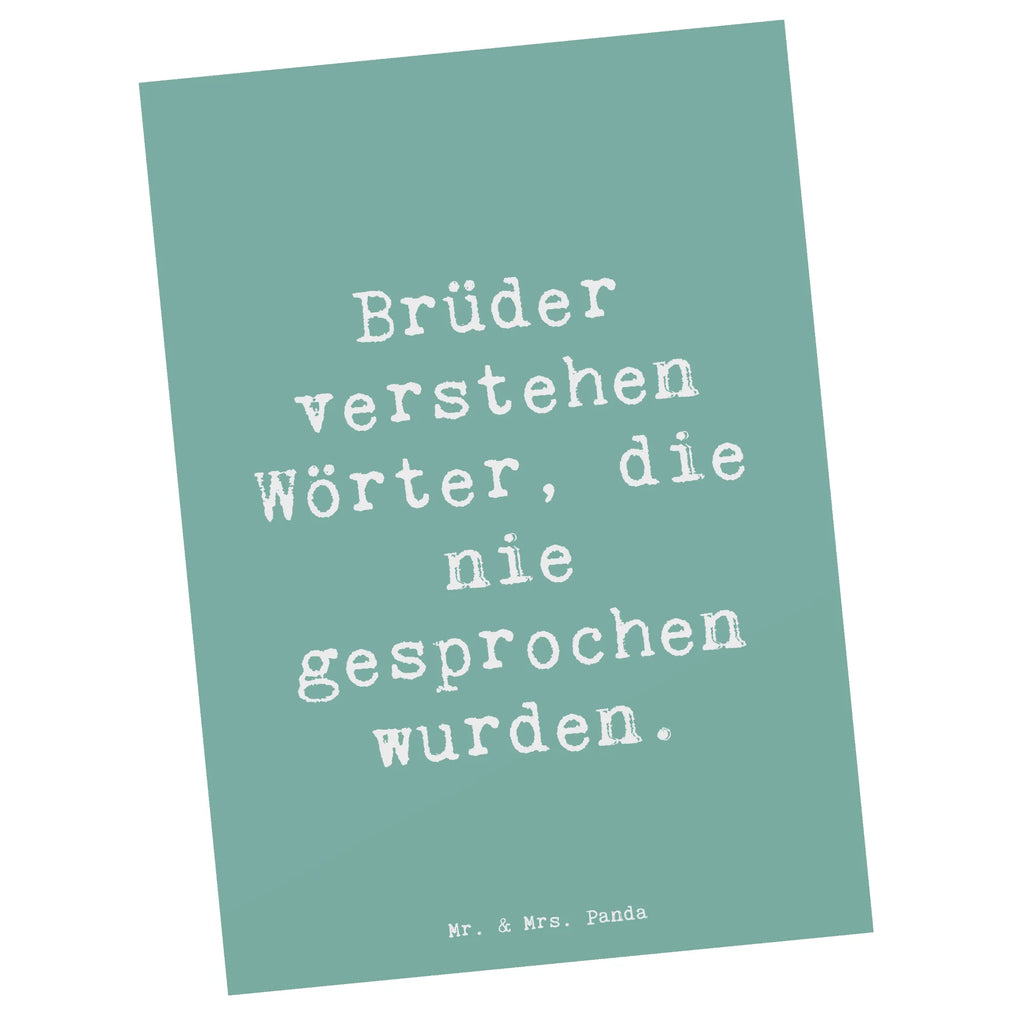 Brüder verstehen Wörter, die nie gesprochen wurden.

Mr. & Mrs. Panda